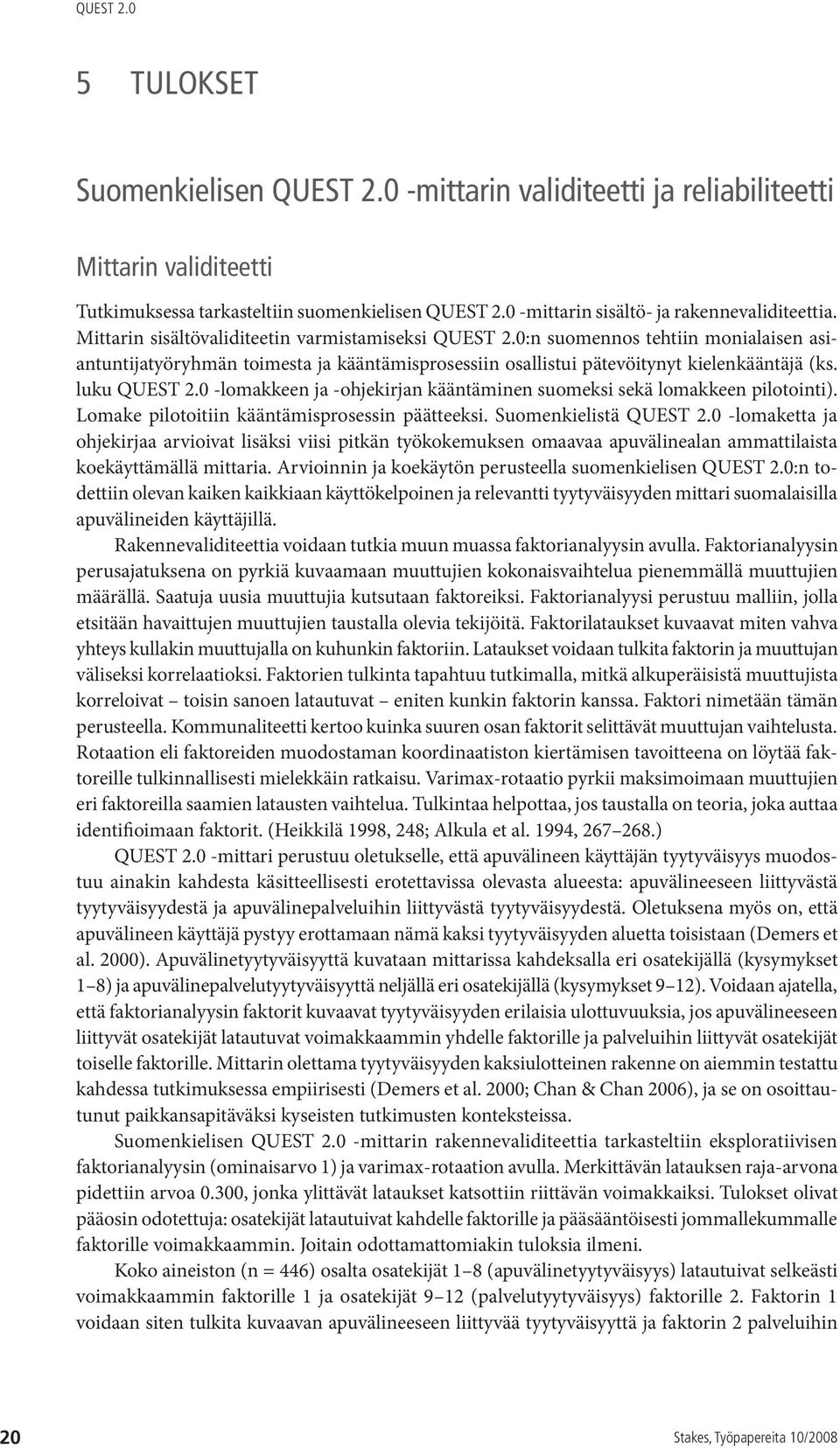 QUEST 2.0

5 TULOKSET

Suomenkielisen QUEST 2.0 -mittarin validiteetti ja reliabiliteetti

Mittarin validiteetti

Tutkimuksessa tarkasteltiin suomenkielisen QUEST 2.0 -mittarin sisältö- ja rakennevaliditeettia. Mittarin sisältövaliditeetin varmistamiseksi QUEST 2.0:n suomennos tehtiin monialaisen asiantuntijatyöryhmän toimesta ja kääntämisprosessiin osallistui pätevöitynyt kielenkääntäjä (ks. luku QUEST 2.0 -lomakkeen ja -ohjekirjan kääntäminen suomeksi sekä lomakkeen pilotointi). Lomake pilotoitiin kääntämisprosessin päätteeksi. Suomenkielistä QUEST 2.0 -lomaketta ja ohjekirjaa arvioivat lisäksi viisi pitkän työkokemuksen omaavaa apuvälinealan ammattilaista koekäyttämällä mittaria. Arvioinnin ja koekäytön perusteella suomenkielisen QUEST 2.0:n todettiin olevan kaiken kaikkiaan käyttökelpoinen ja relevantti tyytyväisyyden mittari suomalaisilla apuvälineiden käyttäjillä.

Rakennevaliditeettia voidaan tutkia muun muassa faktorianalyysin avulla. Faktorianalyysin perusajatuksena on pyrkiä kuvaamaan muuttujien kokonaisvaihtelua pienemmällä muuttujien määrällä. Saatuja uusia muuttujia kutsutaan faktoreiksi. Faktorianalyysi perustuu malliin, jolla etsitään havaittujen muuttujien taustalla olevia tekijöitä. Faktorilataukset kuvaavat miten vahva yhteys kullakin muuttujalla on kuhunkin faktoriin. Lataukset voidaan tulkita faktorin ja muuttujan väliseksi korrelaatioksi. Faktorien tulkinta tapahtuu tutkimalla, mitkä alkuperäisistä muuttujista korreloivat – toisin sanoen latautuvat – eniten kunkin faktorin kanssa. Faktori nimetään tämän perusteella. Kommunaliteetti kertoo kuinka suuren osan faktorit selittävät muuttujan vaihtelusta. Rotaation eli faktoreiden muodostaman koordinaatiston kiertämisen tavoitteena on löytää faktoreille tulkinnallisesti mielekkäin ratkaisu. Varimax-rotaatio pyrkii maksimoimaan muuttujien eri faktoreilla saamien latausten vaihtelua. Tulkintaa helpottaa, jos taustalla on teoria, joka auttaa identifioimaan faktorit. (Heikkilä 1998, 248; Alkula et al. 1994, 267–268.)

QUEST 2.0 -mittari perustuu oletukselle, että apuvälineen käyttäjän tyytyväisyys muodostuu ainakin kahdesta käsitteellisesti erotettavissa olevasta alueesta: apuvälineeseen liittyvästä tyytyväisyydestä ja apuvälinepalveluihin liittyvästä tyytyväisyydestä. Oletuksena myös on, että apuvälineen käyttäjä pystyy erottamaan nämä kaksi tyytyväisyyden aluetta toisistaan (Demers et al. 2000). Apuvälinetyytyväisyyttä kuvataan mittarissa kahdeksalla eri osatekijällä (kysymykset 1–8) ja apuvälinepalvelutyytyväisyyttä neljällä eri osatekijällä (kysymykset 9–12). Voidaan ajatella, että faktorianalyysin faktorit kuvaavat tyytyväisyyden erilaisia ulottuvuuksia, jos apuvälineeseen liittyvät osatekijät latautuvat voimakkaammin yhdelle faktorille ja palveluihin liittyvät osatekijät toiselle faktorille. Mittarin olettama tyytyväisyyden kaksiulotteinen rakenne on aiemmin testattu kahdessa tutkimuksessa empiirisesti (Demers et al. 2000; Chan & Chan 2006), ja se on osoittautunut paikkansapitäväksi kyseisten tutkimusten konteksteissa.

Suomenkielisen QUEST 2.0 -mittarin rakennevaliditeettia tarkasteltiin eksploratiivisen faktorianalyysin (ominaisarvo 1) ja varimax-rotaation avulla. Merkittävän latauksen raja-arvona pidettiin arvoa 0.300, jonka ylittävät lataukset katsottiin riittävän voimakkaiksi. Tulokset olivat pääosin odotettuja: osatekijät latautuivat kahdelle faktorille ja pääsääntöisesti jommallekummalle faktorille voimakkaammin. Joitain odottamattomiakin tuloksia ilmeni.

Koko aineiston (n = 446) osalta osatekijät 1–8 (apuvälinetyytyväisyys) latautuivat selkeästi voimakkaammin faktorille 1 ja osatekijät 9–12 (palvelutyytyväisyys) faktorille 2. Faktorin 1 voidaan siten tulkita kuvaavan apuvälineeseen liittyvää tyytyväisyyttä ja faktorin 2 palveluihin

20 Stakes, Työpapereita 10/2008